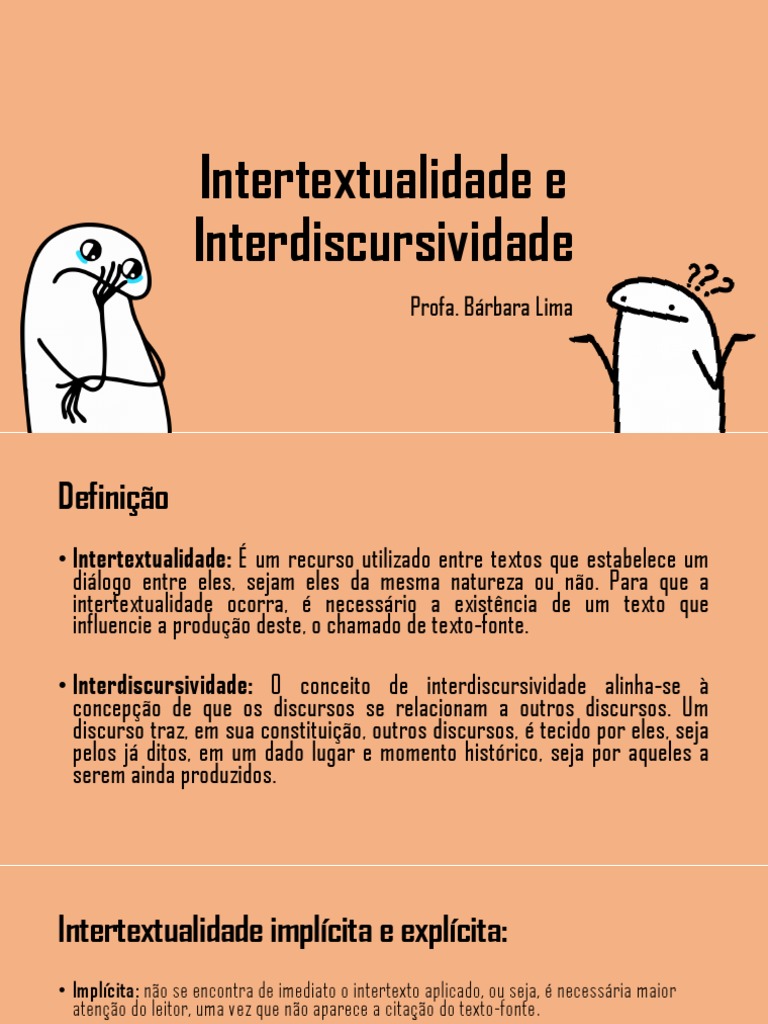 Intertextualidade e Interdiscursividade

Profa. Bárbara Lima

???

Definição

• Intertextualidade: É um recurso utilizado entre textos que estabelece um diálogo entre eles, sejam eles da mesma natureza ou não. Para que a intertextualidade ocorra, é necessário a existência de um texto que influencie a produção deste, o chamado de texto-fonte.

• Interdiscursividade: O conceito de interdiscursividade alinha-se à concepção de que os discursos se relacionam a outros discursos. Um discurso traz, em sua constituição, outros discursos, é tecido por eles, seja pelos já ditos, em um dado lugar e momento histórico, seja por aqueles a serem ainda produzidos.

Intertextualidade implícita e explícita:

• Implícita: não se encontra de imediato o intertexto aplicado, ou seja, é necessária maior atenção do leitor, uma vez que não aparece a citação do texto-fonte.